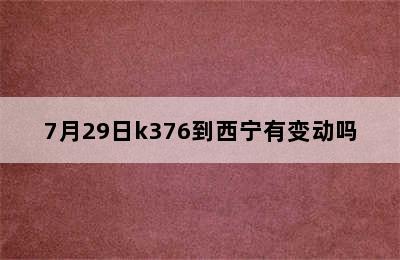 7月29日k376到西宁有变动吗